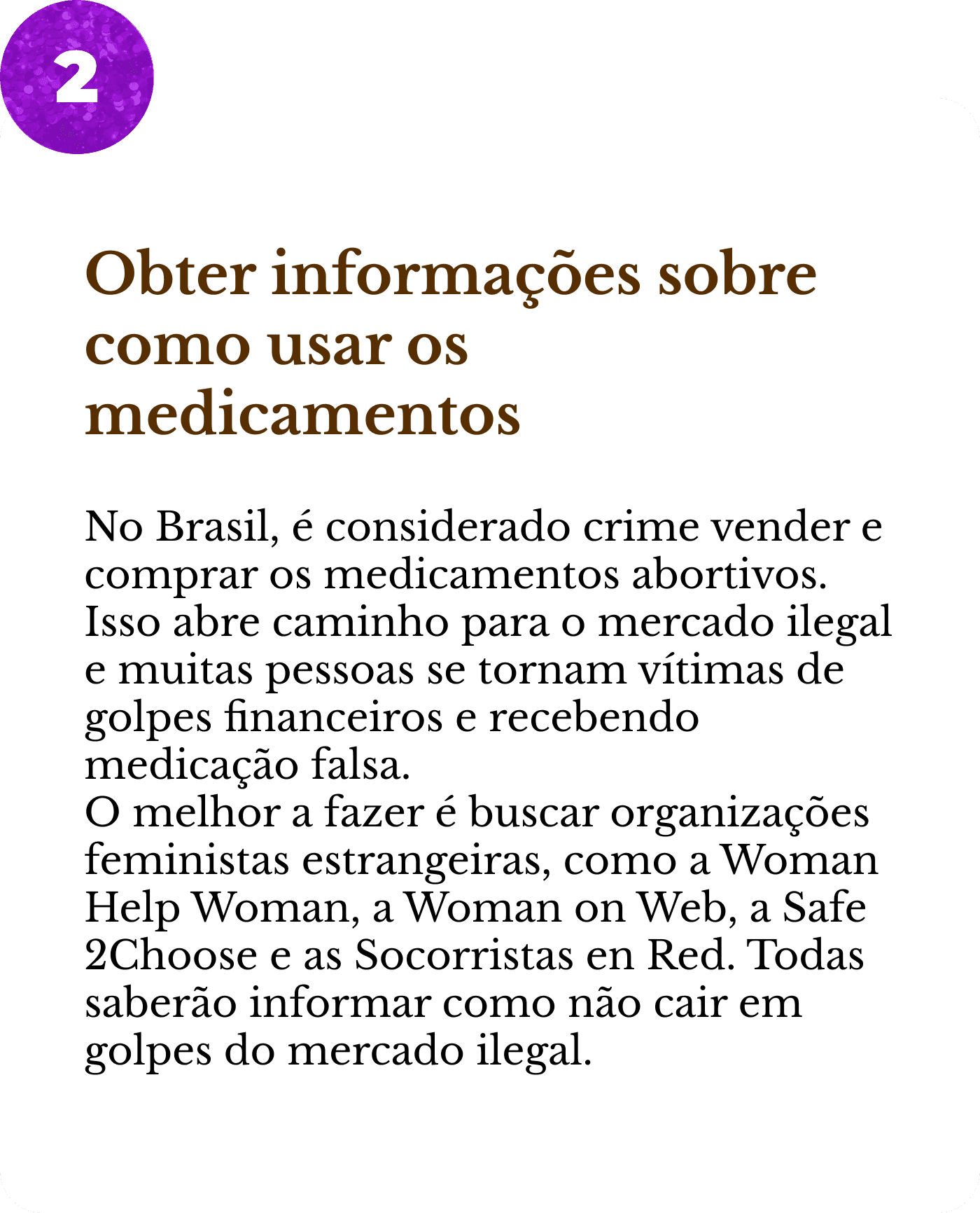 2

Obter informações sobre como usar os medicamentos

No Brasil, é considerado crime vender e comprar os medicamentos abortivos. Isso abre caminho para o mercado ilegal e muitas pessoas se tornam vítimas de golpes financeiros e recebendo medicação falsa.
O melhor a fazer é buscar organizações feministas estrangeiras, como a Woman Help Woman, a Woman on Web, a Safe 2Choose e as Socorristas en Red. Todas saberão informar como não cair em golpes do mercado ilegal.